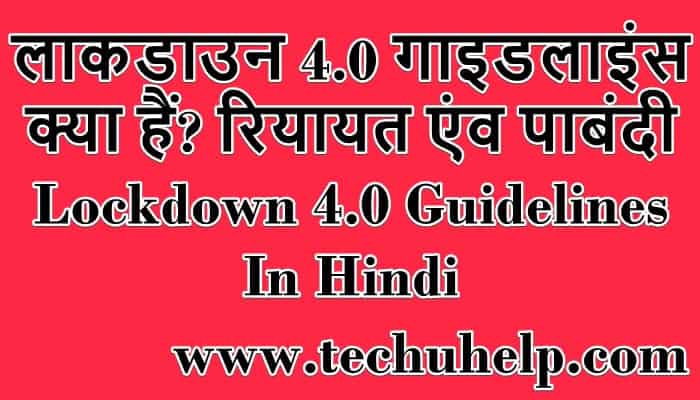 लाकडाउन 4.0 गाइडलाइंस क्या हैं? रियायत एंव पाबंदी

Lockdown 4.0 Guidelines In Hindi

www.techuhelp.com